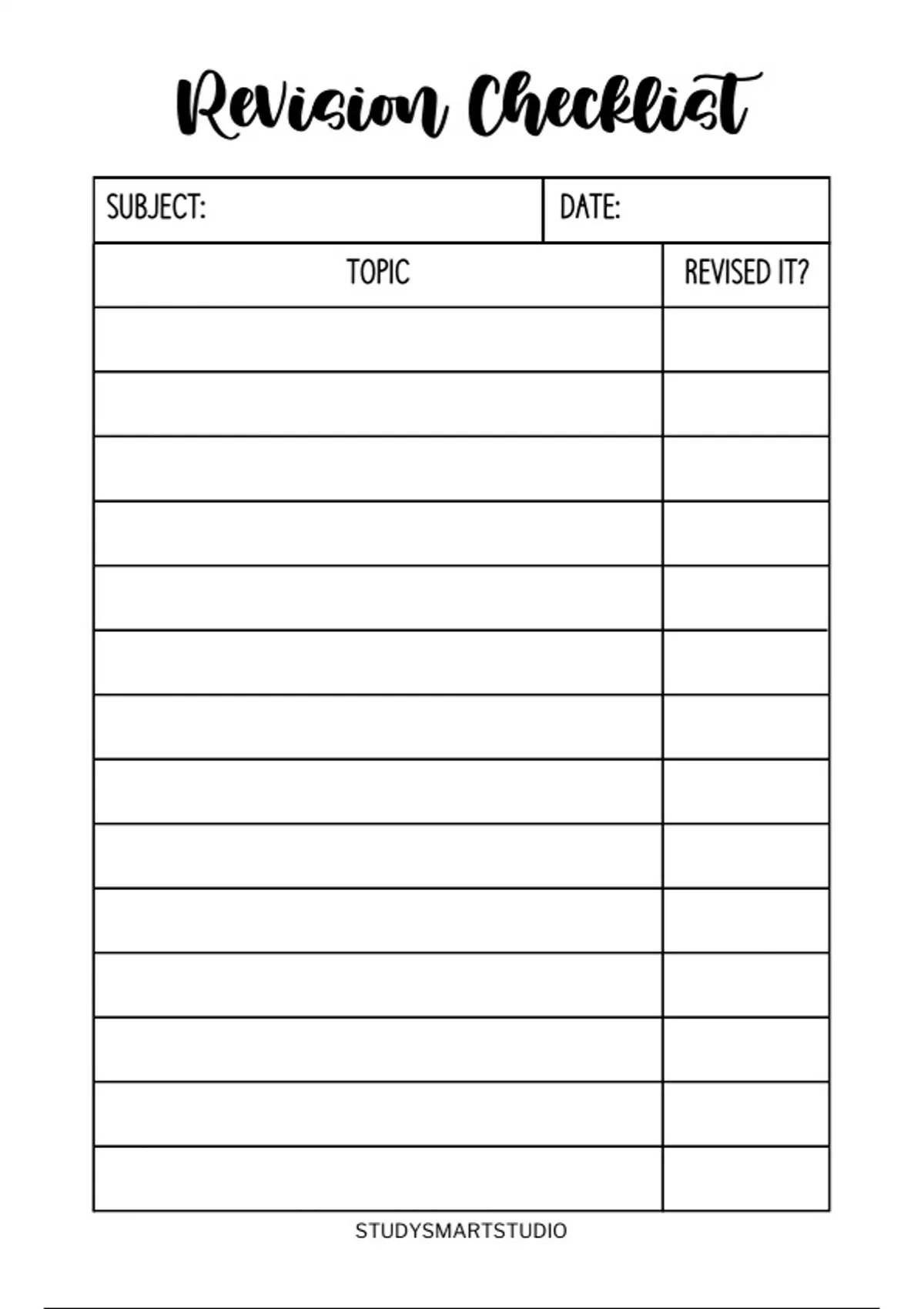 Revision Checklist

SUBJECT:
DATE:

| TOPIC | REVISED IT? |
|---|---|
| | |
| | |
| | |
| | |
| | |
| | |
| | |
| | |
| | |
| | |
| | |
| | |
| | |
| | |

STUDYSMARTSTUDIO